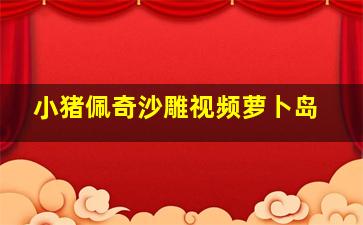 小猪佩奇沙雕视频萝卜岛